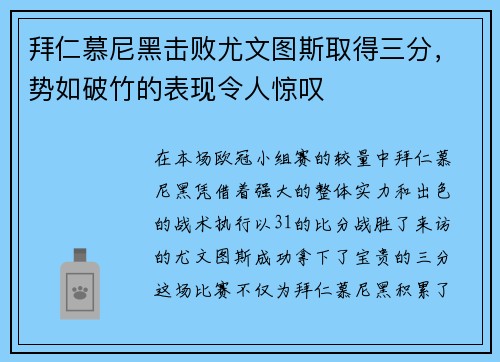 拜仁慕尼黑击败尤文图斯取得三分，势如破竹的表现令人惊叹

在本场欧冠小组赛的较量中拜仁慕尼黑凭借着强大的整体实力和出色的战术执行以31的比分战胜了来访的尤文图斯成功拿下了宝贵的三分这场比赛不仅为拜仁慕尼黑积累了